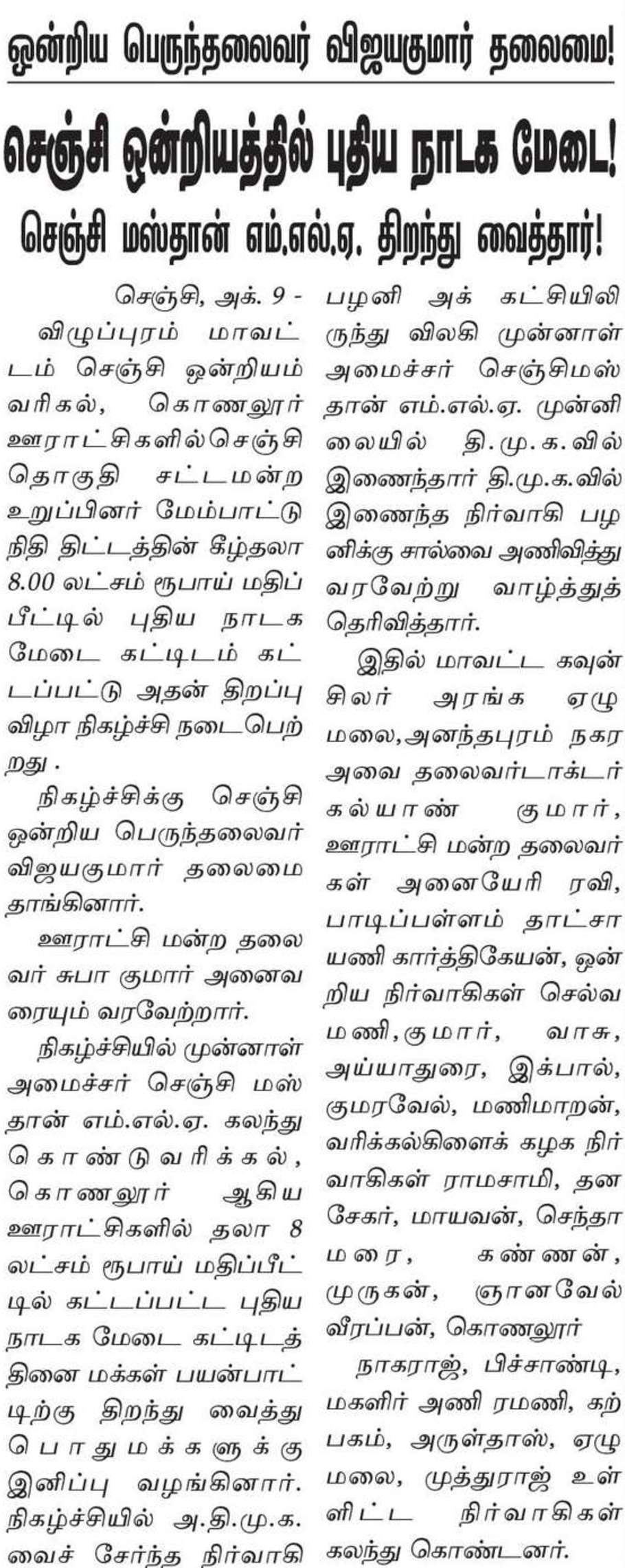 ஒன்றிய பெருந்தலைவர் விஜயகுமார் தலைமை!

செஞ்சி ஒன்றியத்தில் புதிய நாடக மேடை!

செஞ்சி மஸ்தான் எம்.எல்.ஏ. திறந்து வைத்தார்!

செஞ்சி, அக். 9 - விழுப்புரம் மாவட்டம் செஞ்சி ஒன்றியம் வரிகல், கொணலூர் ஊராட்சிகளில்செஞ்சி தொகுதி சட்டமன்ற உறுப்பினர் மேம்பாட்டு நிதி திட்டத்தின் கீழ்தலா 8.00 லட்சம் ரூபாய் மதிப்பீட்டில் புதிய நாடக மேடை கட்டிடம் கட்டப்பட்டு அதன் திறப்பு விழா நிகழ்ச்சி நடைபெற்றது .

நிகழ்ச்சிக்கு செஞ்சி ஒன்றிய பெருந்தலைவர் விஜயகுமார் தலைமை தாங்கினார்.

ஊராட்சி மன்ற தலைவர் சுபா குமார் அனைவரையும் வரவேற்றார்.

நிகழ்ச்சியில் முன்னாள் அமைச்சர் செஞ்சி மஸ்தான் எம்.எல்.ஏ. கலந்து கொண்டு வரிக்கல், கொணலூர் ஆகிய ஊராட்சிகளில் தலா 8 லட்சம் ரூபாய் மதிப்பீட்டில் கட்டப்பட்ட புதிய நாடக மேடை கட்டிடத்தினை மக்கள் பயன்பாட்டிற்கு திறந்து வைத்து பொதுமக்களுக்கு இனிப்பு வழங்கினார். நிகழ்ச்சியில் அ.தி.மு.க. வைச் சேர்ந்த நிர்வாகி பழனி அக் கட்சியிலிருந்து விலகி முன்னாள் அமைச்சர் செஞ்சிமஸ்தான் எம்.எல்.ஏ. முன்னிலையில் தி.மு.க.வில் இணைந்தார் தி.மு.க.வில் இணைந்த நிர்வாகி பழனிக்கு சால்வை அணிவித்து வரவேற்று வாழ்த்துத் தெரிவித்தார்.

இதில் மாவட்ட கவுன்சிலர் அரங்க ஏழுமலை,அனந்தபுரம் நகர அவை தலைவர்டாக்டர் கல்யாண் குமார், ஊராட்சி மன்ற தலைவர்கள் அனையேரி ரவி, பாடிப்பள்ளம் தாட்சாயணி கார்த்திகேயன், ஒன்றிய நிர்வாகிகள் செல்வமணி,குமார், வாசு, அய்யாதுரை, இக்பால், குமரவேல், மணிமாறன், வரிக்கல்கிளைக் கழக நிர்வாகிகள் ராமசாமி, தனசேகர், மாயவன், செந்தாமரை, கண்ணன், முருகன், ஞானவேல் வீரப்பன், கொணலூர்

நாகராஜ், பிச்சாண்டி, மகளிர் அணி ரமணி, கற்பகம், அருள்தாஸ், ஏழுமலை, முத்துராஜ் உள்ளிட்ட நிர்வாகிகள் கலந்து கொண்டனர்.